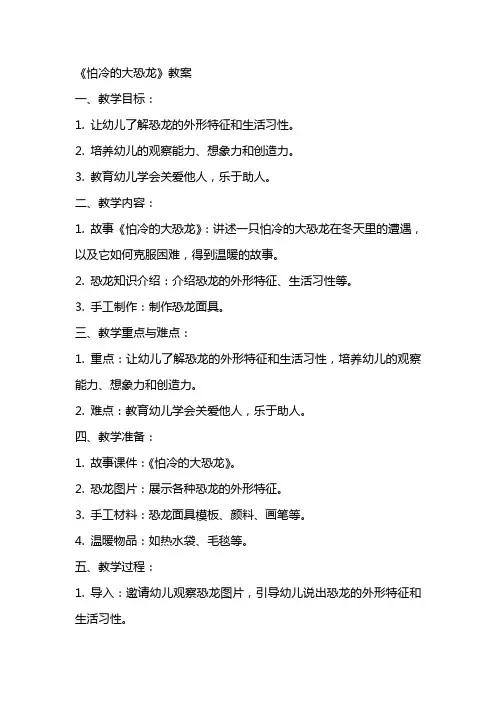 《怕冷的大恐龙》教案

一、教学目标：

1. 让幼儿了解恐龙的外形特征和生活习性。

2. 培养幼儿的观察能力、想象力和创造力。

3. 教育幼儿学会关爱他人，乐于助人。

二、教学内容：

1. 故事《怕冷的大恐龙》：讲述一只怕冷的大恐龙在冬天里的遭遇，以及它如何克服困难，得到温暖的故事。

2. 恐龙知识介绍：介绍恐龙的外形特征、生活习性等。

3. 手工制作：制作恐龙面具。

三、教学重点与难点：

1. 重点：让幼儿了解恐龙的外形特征和生活习性，培养幼儿的观察能力、想象力和创造力。

2. 难点：教育幼儿学会关爱他人，乐于助人。

四、教学准备：

1. 故事课件：《怕冷的大恐龙》。

2. 恐龙图片：展示各种恐龙的外形特征。

3. 手工材料：恐龙面具模板、颜料、画笔等。

4. 温暖物品：如热水袋、毛毯等。

五、教学过程：

1. 导入：邀请幼儿观察恐龙图片，引导幼儿说出恐龙的外形特征和生活习性。